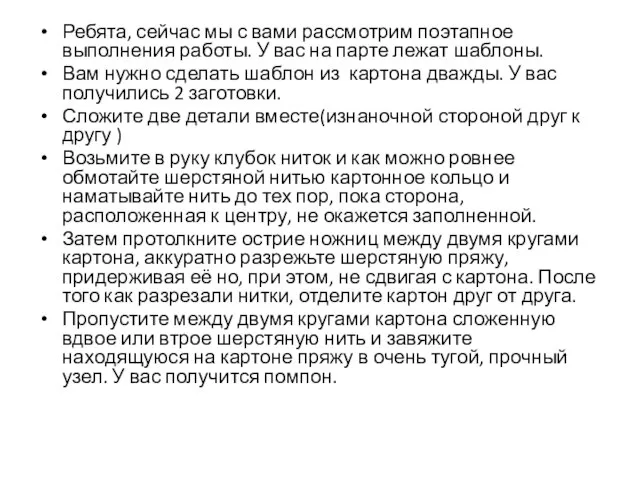 • Ребята, сейчас мы с вами рассмотрим поэтапное выполнения работы. У вас на парте лежат шаблоны.
• Вам нужно сделать шаблон из картона дважды. У вас получились 2 заготовки.
• Сложите две детали вместе(изнаночной стороной друг к другу )
• Возьмите в руку клубок ниток и как можно ровнее обмотайте шерстяной нитью картонное кольцо и наматывайте нить до тех пор, пока сторона, расположенная к центру, не окажется заполненной.
• Затем протолкните острие ножниц между двумя кругами картона, аккуратно разрежьте шерстяную пряжу, придерживая её но, при этом, не сдвигая с картона. После того как разрезали нитки, отделите картон друг от друга.
• Пропустите между двумя кругами картона сложенную вдвое или втрое шерстяную нить и завяжите находящуюся на картоне пряжу в очень тугой, прочный узел. У вас получится помпон.